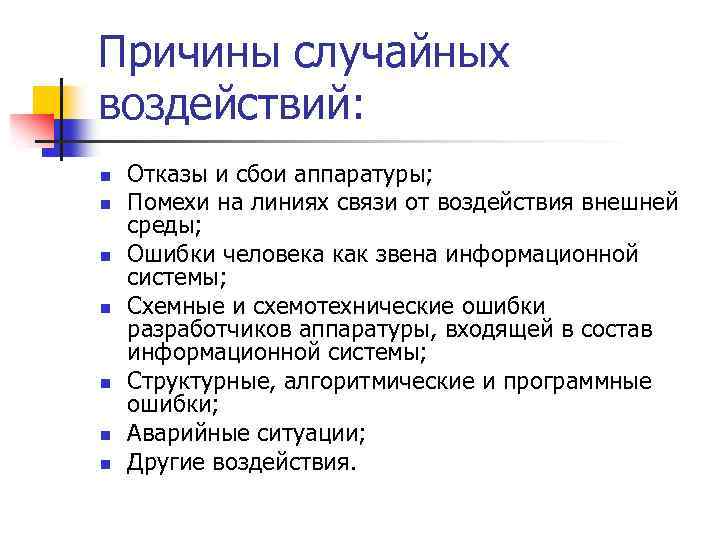 Причины случайных воздействий:

- Отказы и сбои аппаратуры;
- Помехи на линиях связи от воздействия внешней среды;
- Ошибки человека как звена информационной системы;
- Схемные и схемотехнические ошибки разработчиков аппаратуры, входящей в состав информационной системы;
- Структурные, алгоритмические и программные ошибки;
- Аварийные ситуации;
- Другие воздействия.